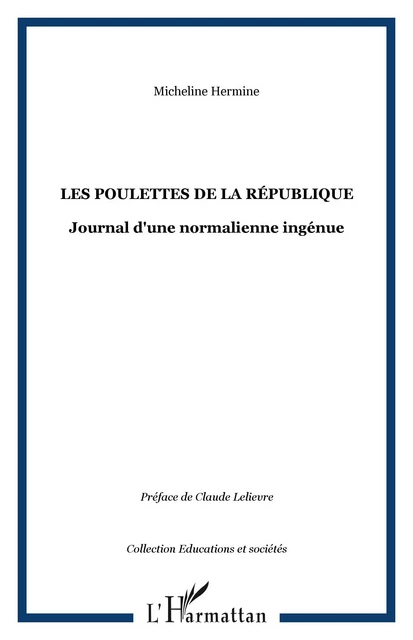 Micheline Hermine

LES POULETTES DE LA RÉPUBLIQUE

Journal d'une normalienne ingénue

Préface de Claude Lelievre

Collection Educations et sociétés

L'Harmattan